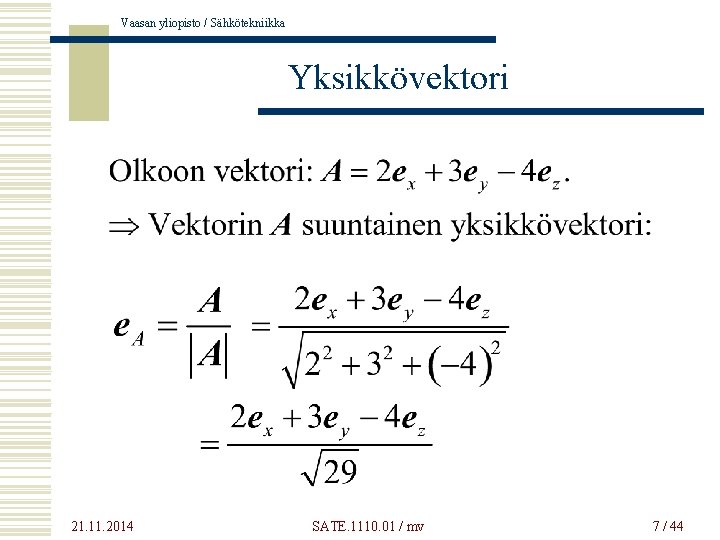 Vaasan yliopisto / Sähkötekniikka

Yksikkövektori

Olkoon vektori: $\boldsymbol{A} = 2\boldsymbol{e}_x + 3\boldsymbol{e}_y - 4\boldsymbol{e}_z$.

$\Rightarrow$ Vektorin $\boldsymbol{A}$ suuntainen yksikkövektori:

$\boldsymbol{e}_A = \frac{\boldsymbol{A}}{|\boldsymbol{A}|} = \frac{2\boldsymbol{e}_x + 3\boldsymbol{e}_y - 4\boldsymbol{e}_z}{\sqrt{2^2 + 3^2 + (-4)^2}}$

$= \frac{2\boldsymbol{e}_x + 3\boldsymbol{e}_y - 4\boldsymbol{e}_z}{\sqrt{29}}$

21.11.2014

SATE.1110.01 / mv

7 / 44